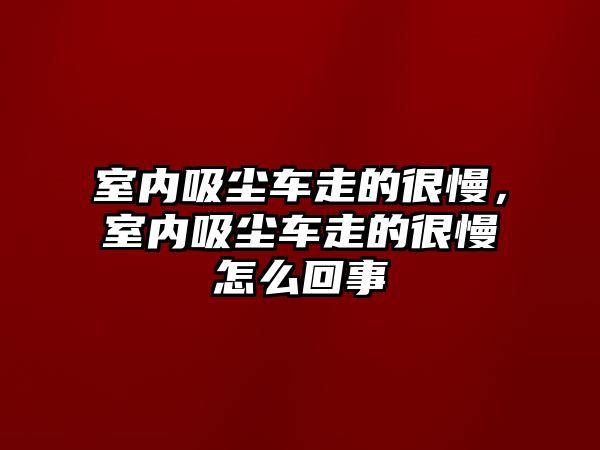 室内吸尘车走的很慢，室内吸尘车走的很慢怎么回事